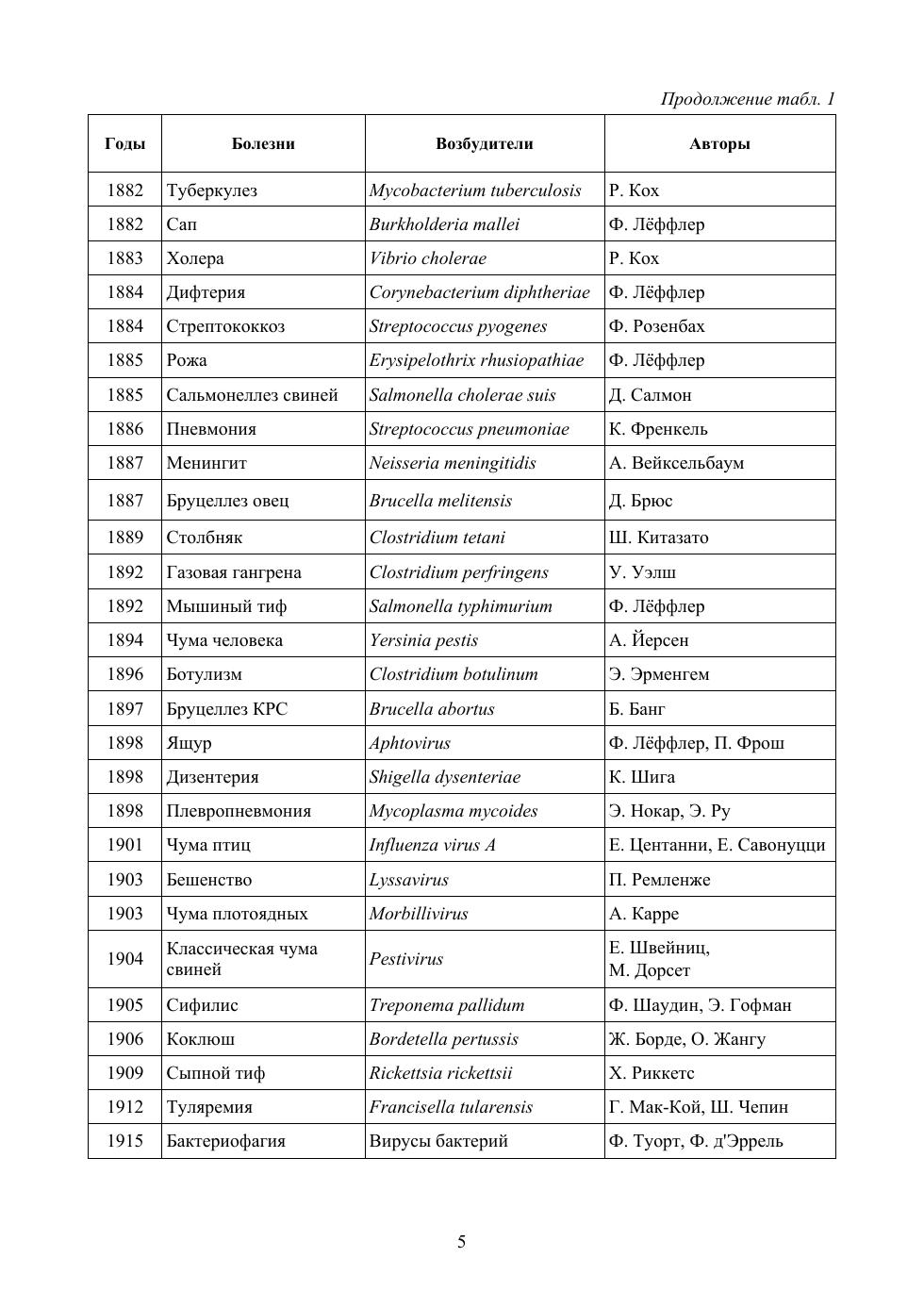 Продолжение табл. 1

| Годы | Болезни | Возбудители | Авторы |
|---|---|---|---|
| 1882 | Туберкулез | Mycobacterium tuberculosis | Р. Кох |
| 1882 | Сап | Burkholderia mallei | Ф. Лёффлер |
| 1883 | Холера | Vibrio cholerae | Р. Кох |
| 1884 | Дифтерия | Corynebacterium diphtheriae | Ф. Лёффлер |
| 1884 | Стрептококкоз | Streptococcus pyogenes | Ф. Розенбах |
| 1885 | Рожа | Erysipelothrix rhusiopathiae | Ф. Лёффлер |
| 1885 | Сальмонеллез свиней | Salmonella cholerae suis | Д. Салмон |
| 1886 | Пневмония | Streptococcus pneumoniae | К. Френкель |
| 1887 | Менингит | Neisseria meningitidis | А. Вейксельбаум |
| 1887 | Бруцеллез овец | Brucella melitensis | Д. Брюс |
| 1889 | Столбняк | Clostridium tetani | Ш. Китазато |
| 1892 | Газовая гангрена | Clostridium perfringens | У. Уэлш |
| 1892 | Мышиный тиф | Salmonella typhimurium | Ф. Лёффлер |
| 1894 | Чума человека | Yersinia pestis | А. Йерсен |
| 1896 | Ботулизм | Clostridium botulinum | Э. Эрменгем |
| 1897 | Бруцеллез КРС | Brucella abortus | Б. Банг |
| 1898 | Ящур | Aphtovirus | Ф. Лёффлер, П. Фрош |
| 1898 | Дизентерия | Shigella dysenteriae | К. Шига |
| 1898 | Плевропневмония | Mycoplasma mycoides | Э. Нокар, Э. Ру |
| 1901 | Чума птиц | Influenza virus A | Е. Центанни, Е. Савонуцци |
| 1903 | Бешенство | Lyssavirus | П. Ремленже |
| 1903 | Чума плотоядных | Morbillivirus | А. Карре |
| 1904 | Классическая чума свиней | Pestivirus | Е. Швейниц, М. Дорсет |
| 1905 | Сифилис | Treponema pallidum | Ф. Шаудин, Э. Гофман |
| 1906 | Коклюш | Bordetella pertussis | Ж. Борде, О. Жангу |
| 1909 | Сыпной тиф | Rickettsia rickettsii | Х. Риккетс |
| 1912 | Туляремия | Francisella tularensis | Г. Мак-Кой, Ш. Чепин |
| 1915 | Бактериофагия | Вирусы бактерий | Ф. Туорт, Ф. д'Эррель |

5